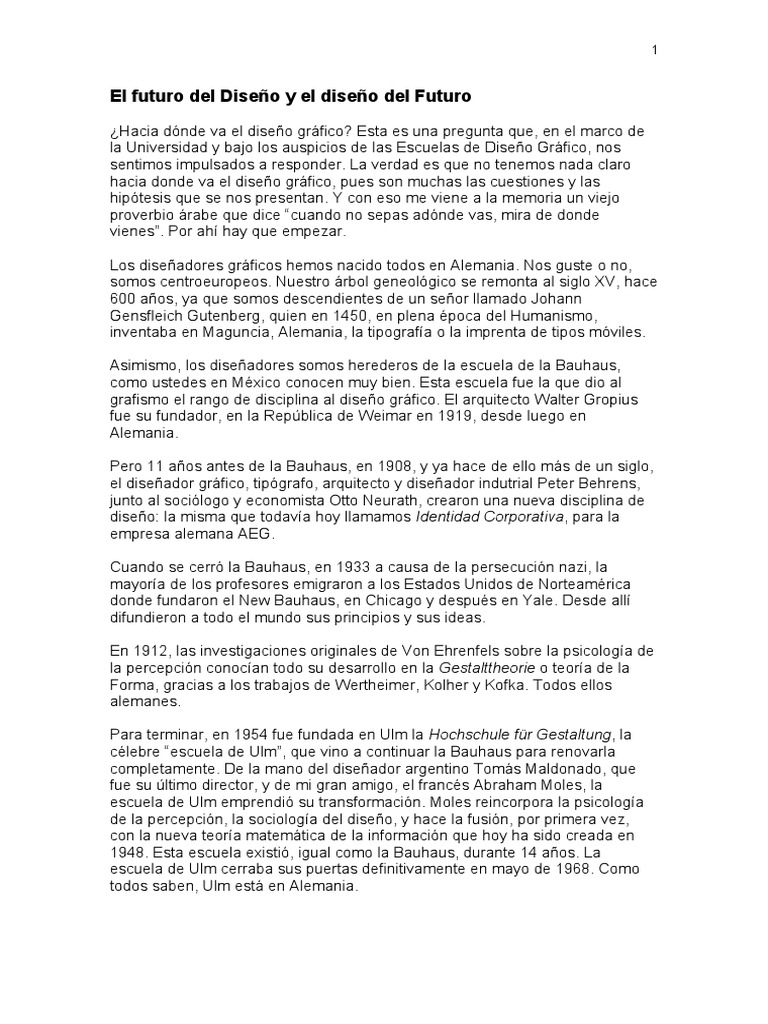 1

El futuro del Diseño y el diseño del Futuro

¿Hacia dónde va el diseño gráfico? Esta es una pregunta que, en el marco de la Universidad y bajo los auspicios de las Escuelas de Diseño Gráfico, nos sentimos impulsados a responder. La verdad es que no tenemos nada claro hacia donde va el diseño gráfico, pues son muchas las cuestiones y las hipótesis que se nos presentan. Y con eso me viene a la memoria un viejo proverbio árabe que dice “cuando no sepas adónde vas, mira de donde vienes”. Por ahí hay que empezar.

Los diseñadores gráficos hemos nacido todos en Alemania. Nos guste o no, somos centroeuropeos. Nuestro árbol geneológico se remonta al siglo XV, hace 600 años, ya que somos descendientes de un señor llamado Johann Gensfleich Gutenberg, quien en 1450, en plena época del Humanismo, inventaba en Maguncia, Alemania, la tipografía o la imprenta de tipos móviles.

Asimismo, los diseñadores somos herederos de la escuela de la Bauhaus, como ustedes en México conocen muy bien. Esta escuela fue la que dio al grafismo el rango de disciplina al diseño gráfico. El arquitecto Walter Gropius fue su fundador, en la República de Weimar en 1919, desde luego en Alemania.

Pero 11 años antes de la Bauhaus, en 1908, y ya hace de ello más de un siglo, el diseñador gráfico, tipógrafo, arquitecto y diseñador indutrial Peter Behrens, junto al sociólogo y economista Otto Neurath, crearon una nueva disciplina de diseño: la misma que todavía hoy llamamos Identidad Corporativa, para la empresa alemana AEG.

Cuando se cerró la Bauhaus, en 1933 a causa de la persecución nazi, la mayoría de los profesores emigraron a los Estados Unidos de Norteamérica donde fundaron el New Bauhaus, en Chicago y después en Yale. Desde allí difundieron a todo el mundo sus principios y sus ideas.

En 1912, las investigaciones originales de Von Ehrenfels sobre la psicología de la percepción conocían todo su desarrollo en la Gestalttheorie o teoría de la Forma, gracias a los trabajos de Wertheimer, Kolher y Kofka. Todos ellos alemanes.

Para terminar, en 1954 fue fundada en Ulm la Hochschule für Gestaltung, la célebre “escuela de Ulm”, que vino a continuar la Bauhaus para renovarla completamente. De la mano del diseñador argentino Tomás Maldonado, que fue su último director, y de mi gran amigo, el francés Abraham Moles, la escuela de Ulm emprendió su transformación. Moles reincorpora la psicología de la percepción, la sociología del diseño, y hace la fusión, por primera vez, con la nueva teoría matemática de la información que hoy ha sido creada en 1948. Esta escuela existió, igual como la Bauhaus, durante 14 años. La escuela de Ulm cerraba sus puertas definitivamente en mayo de 1968. Como todos saben, Ulm está en Alemania.